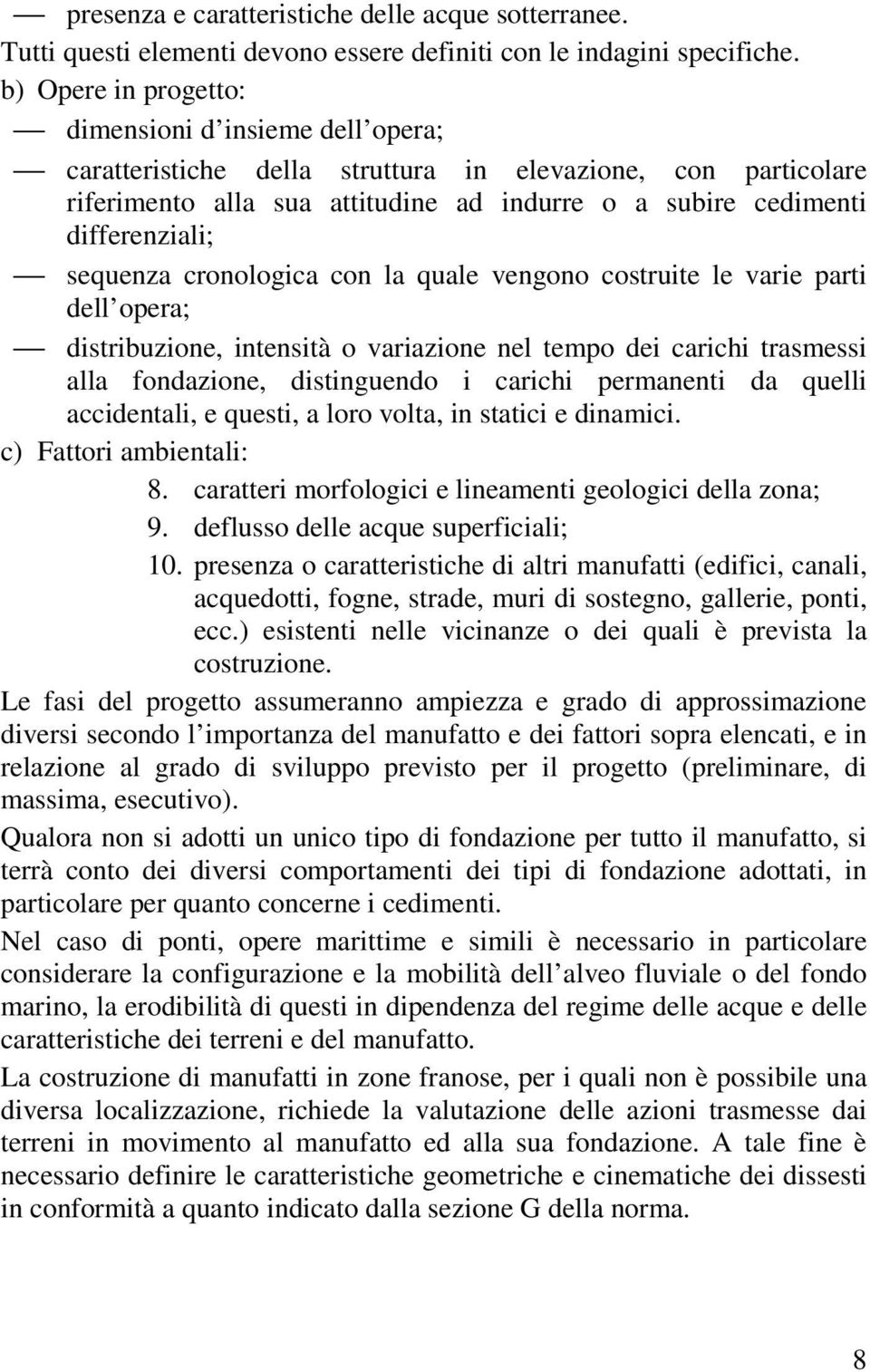 — presenza e caratteristiche delle acque sotterranee.
Tutti questi elementi devono essere definiti con le indagini specifiche.
b) Opere in progetto:
— dimensioni d insieme dell opera;
— caratteristiche della struttura in elevazione, con particolare riferimento alla sua attitudine ad indurre o a subire cedimenti differenziali;
— sequenza cronologica con la quale vengono costruite le varie parti dell opera;
— distribuzione, intensità o variazione nel tempo dei carichi trasmessi alla fondazione, distinguendo i carichi permanenti da quelli accidentali, e questi, a loro volta, in statici e dinamici.
c) Fattori ambientali:
8. caratteri morfologici e lineamenti geologici della zona;
9. deflusso delle acque superficiali;
10. presenza o caratteristiche di altri manufatti (edifici, canali, acquedotti, fogne, strade, muri di sostegno, gallerie, ponti, ecc.) esistenti nelle vicinanze o dei quali è prevista la costruzione.

Le fasi del progetto assumeranno ampiezza e grado di approssimazione diversi secondo l importanza del manufatto e dei fattori sopra elencati, e in relazione al grado di sviluppo previsto per il progetto (preliminare, di massima, esecutivo).

Qualora non si adotti un unico tipo di fondazione per tutto il manufatto, si terrà conto dei diversi comportamenti dei tipi di fondazione adottati, in particolare per quanto concerne i cedimenti.

Nel caso di ponti, opere marittime e simili è necessario in particolare considerare la configurazione e la mobilità dell alveo fluviale o del fondo marino, la erodibilità di questi in dipendenza del regime delle acque e delle caratteristiche dei terreni e del manufatto.

La costruzione di manufatti in zone franose, per i quali non è possibile una diversa localizzazione, richiede la valutazione delle azioni trasmesse dai terreni in movimento al manufatto ed alla sua fondazione. A tale fine è necessario definire le caratteristiche geometriche e cinematiche dei dissesti in conformità a quanto indicato dalla sezione G della norma.

8